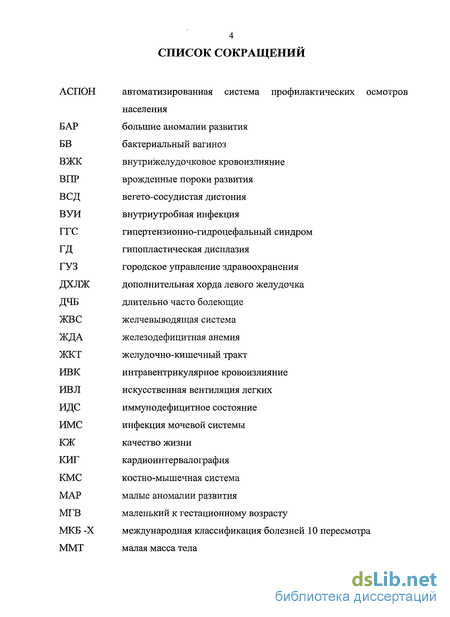 4

СПИСОК СОКРАЩЕНИЙ

АСПОН автоматизированная система профилактических осмотров населения

БАР большие аномалии развития

БВ бактериальный вагиноз

ВЖК внутрижелудочковое кровоизлияние

ВПР врожденные пороки развития

ВСД вегето-сосудистая дистония

ВУИ внутриутробная инфекция

ГГС гипертензионно-гидроцефальный синдром

ГД гипопластическая дисплазия

ГУЗ городское управление здравоохранения

ДХЛЖ дополнительная хорда левого желудочка

ДЧБ длительно часто болеющие

ЖВС желчевыводящая система

ЖДА железодефицитная анемия

ЖКТ желудочно-кишечный тракт

ИВК интравентрикулярное кровоизлияние

ИВЛ искусственная вентиляция легких

ИДС иммунодефицитное состояние

ИМС инфекция мочевой системы

КЖ качество жизни

КИГ кардиоинтервалография

КМС костно-мышечная система

МАР малые аномалии развития

МГВ маленький к гестационному возрасту

МКБ -Х международная классификация болезней 10 пересмотра

ММТ малая масса тела

dsLib.net
библиотека диссертаций